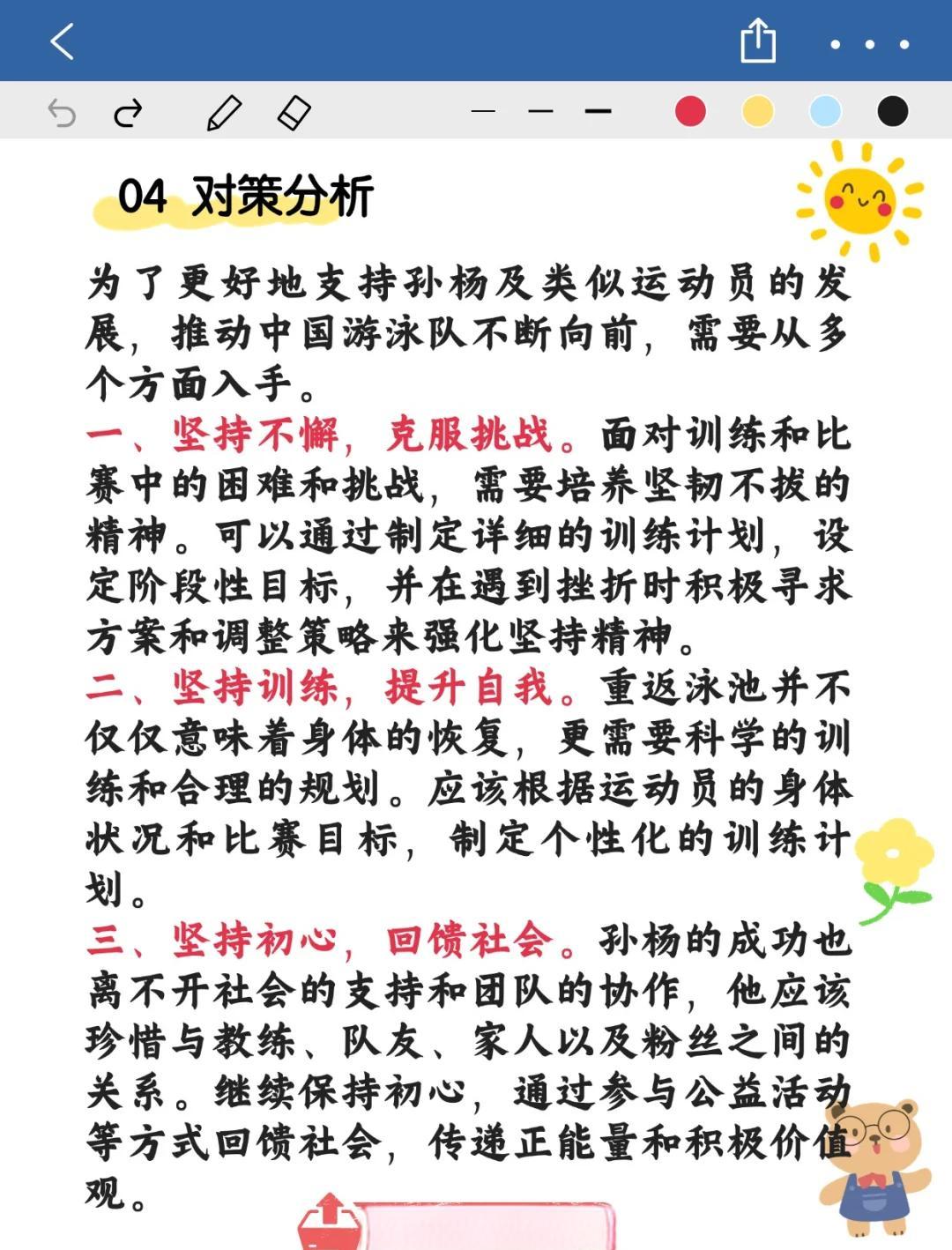 04 对策分析

为了更好地支持孙杨及类似运动员的发展，推动中国游泳队不断向前，需要从多个方面入手。

一、坚持不懈，克服挑战。面对训练和比赛中的困难和挑战，需要培养坚韧不拔的精神。可以通过制定详细的训练计划，设定阶段性目标，并在遇到挫折时积极寻求方案和调整策略来强化坚持精神。

二、坚持训练，提升自我。重返泳池并不仅仅意味着身体的恢复，更需要科学的训练和合理的规划。应该根据运动员的身体状况和比赛目标，制定个性化的训练计划。

三、坚持初心，回馈社会。孙杨的成功也离不开社会的支持和团队的协作，他应该珍惜与教练、队友、家人以及粉丝之间的关系。继续保持初心，通过参与公益活动等方式回馈社会，传递正能量和积极价值观。